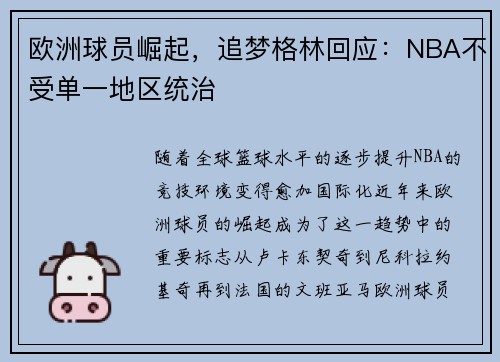 欧洲球员崛起，追梦格林回应：NBA不受单一地区统治

随着全球篮球水平的逐步提升NBA的竞技环境变得愈加国际化近年来欧洲球员的崛起成为了这一趋势中的重要标志从卢卡东契奇到尼科拉约基奇再到法国的文班亚马欧洲球员